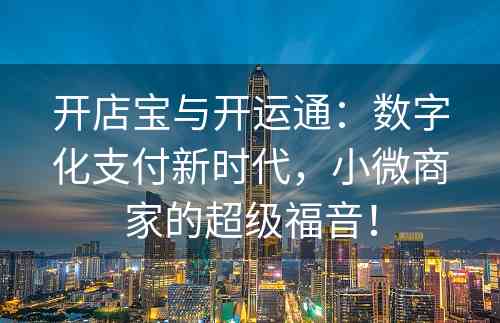 开店宝与开运通：数字化支付新时代，小微商家的超级福音！